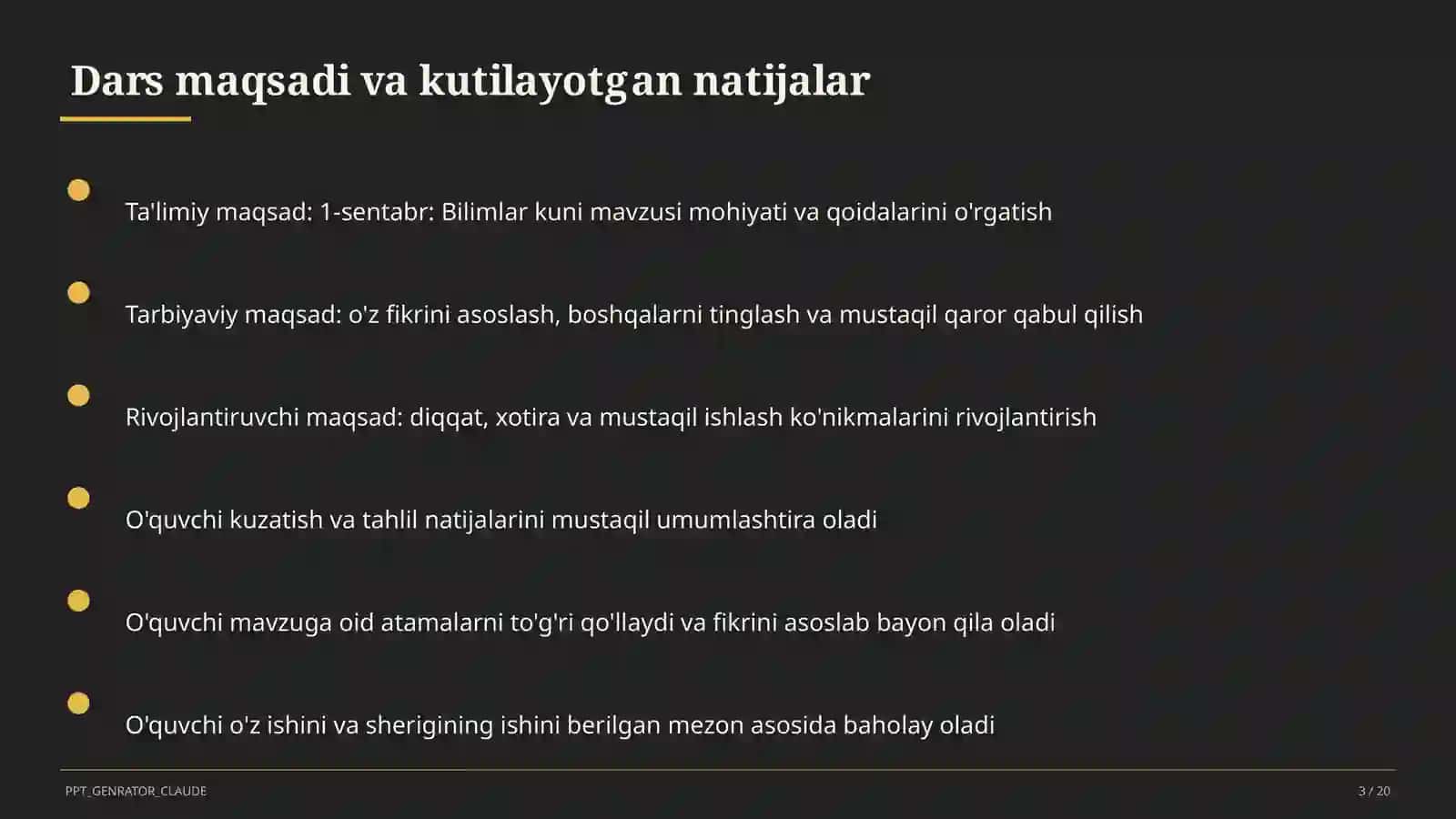 Dars maqsadi va kutilayotgan natijalar

Ta'limiy maqsad: 1-sentabr: Bilimlar kuni mavzusi mohiyati va qoidalarini o'rgatish

Tarbiyaviy maqsad: o'z fikrini asoslash, boshqalarni tinglash va mustaqil qaror qabul qilish

Rivojlantiruvchi maqsad: diqqat, xotira va mustaqil ishlash ko'nikmalarini rivojlantirish

O'quvchi kuzatish va tahlil natijalarini mustaqil umumlashtira oladi

O'quvchi mavzuga oid atamalarni to'g'ri qo'llaydi va fikrini asoslab bayon qila oladi

O'quvchi o'z ishini va sherigining ishini berilgan mezon asosida baholay oladi

PPT_GENRATOR_CLAUDE

3 / 20